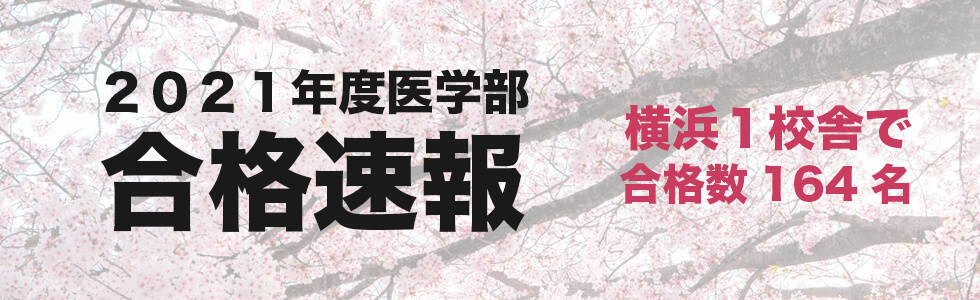 2021年度医学部
合格速報

横浜1校舎で
合格数 164 名